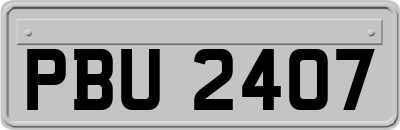 PBU 2407